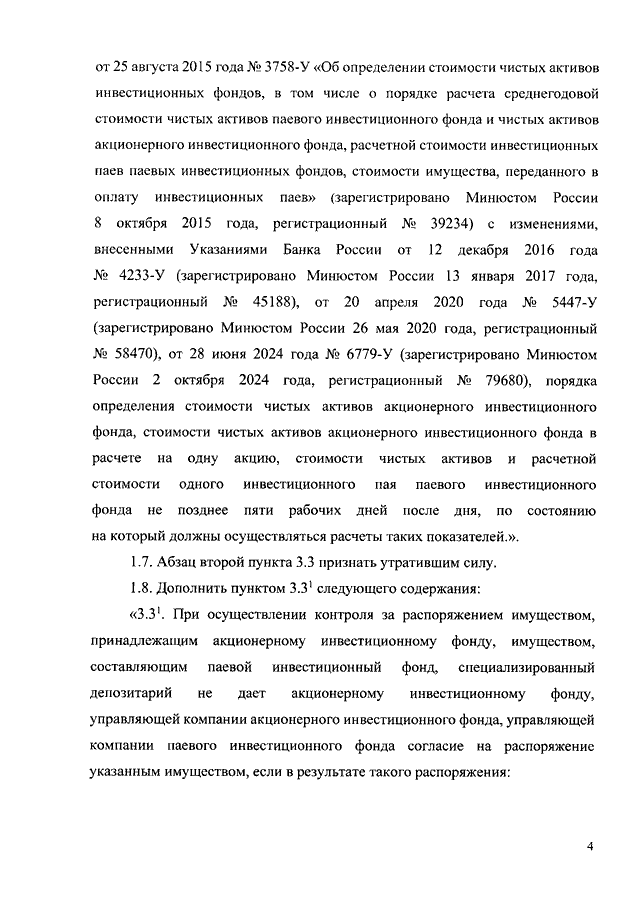 от 25 августа 2015 года № 3758-У «Об определении стоимости чистых активов инвестиционных фондов, в том числе о порядке расчета среднегодовой стоимости чистых активов паевого инвестиционного фонда и чистых активов акционерного инвестиционного фонда, расчетной стоимости инвестиционных паев паевых инвестиционных фондов, стоимости имущества, переданного в оплату инвестиционных паев» (зарегистрировано Минюстом России 8 октября 2015 года, регистрационный № 39234) с изменениями, внесенными Указаниями Банка России от 12 декабря 2016 года № 4233-У (зарегистрировано Минюстом России 13 января 2017 года, регистрационный № 45188), от 20 апреля 2020 года № 5447-У (зарегистрировано Минюстом России 26 мая 2020 года, регистрационный № 58470), от 28 июня 2024 года № 6779-У (зарегистрировано Минюстом России 2 октября 2024 года, регистрационный № 79680), порядка определения стоимости чистых активов акционерного инвестиционного фонда, стоимости чистых активов акционерного инвестиционного фонда в расчете на одну акцию, стоимости чистых активов и расчетной стоимости одного инвестиционного пая паевого инвестиционного фонда не позднее пяти рабочих дней после дня, по состоянию на который должны осуществляться расчеты таких показателей.».

1.7. Абзац второй пункта 3.3 признать утратившим силу.

1.8. Дополнить пунктом $3.3^1$ следующего содержания:

«$3.3^1$. При осуществлении контроля за распоряжением имуществом, принадлежащим акционерному инвестиционному фонду, имуществом, составляющим паевой инвестиционный фонд, специализированный депозитарий не дает акционерному инвестиционному фонду, управляющей компании акционерного инвестиционного фонда, управляющей компании паевого инвестиционного фонда согласие на распоряжение указанным имуществом, если в результате такого распоряжения:

4